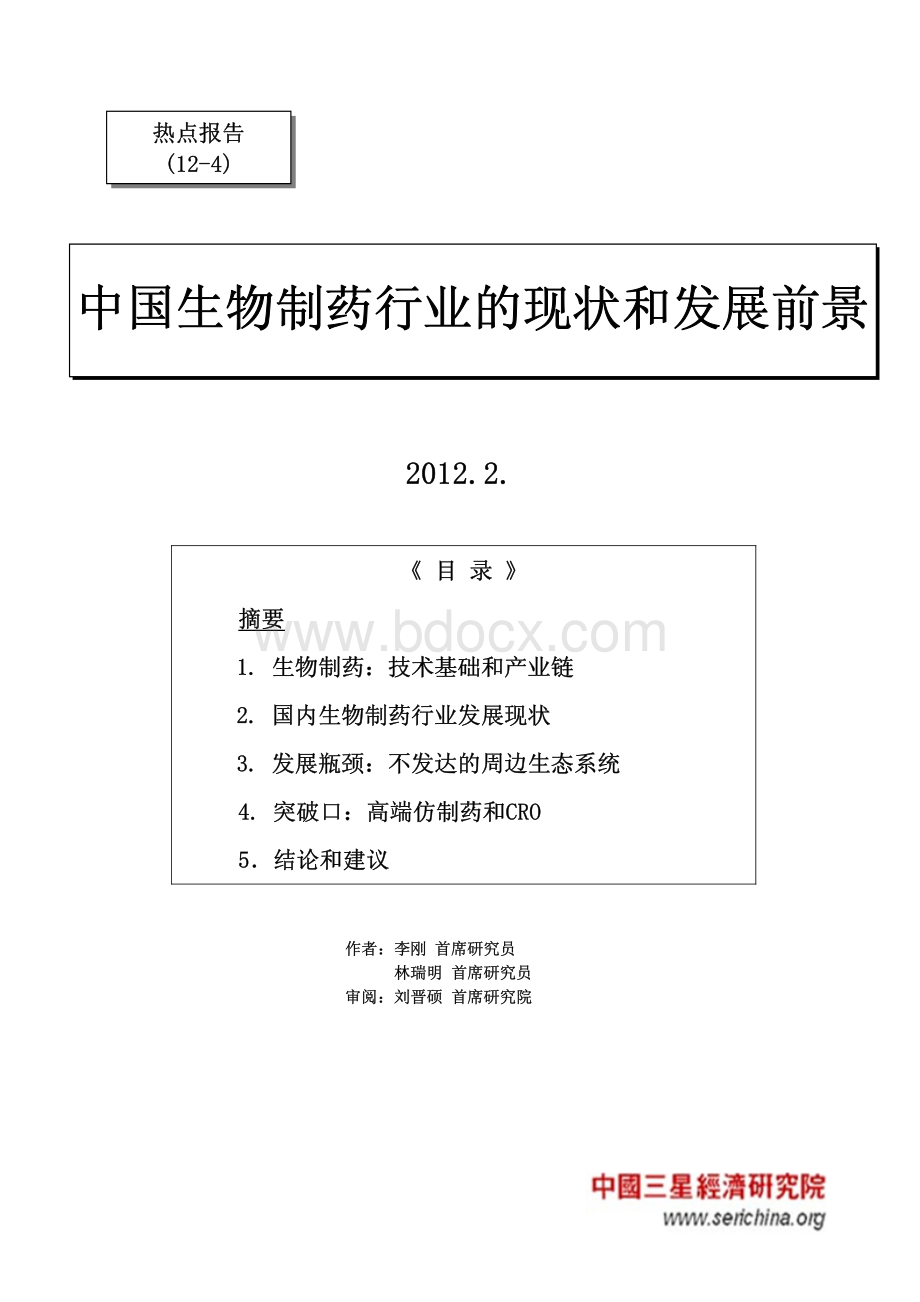 热点报告
(12-4)

中国生物制药行业的现状和发展前景

2012.2.

《 目 录 》

摘要

www.bdocx.com

1. 生物制药：技术基础和产业链

2. 国内生物制药行业发展现状

3. 发展瓶颈：不发达的周边生态系统

4. 突破口：高端仿制药和CRO

5. 结论和建议

作者：李刚 首席研究员
林瑞明 首席研究员
审阅：刘晋硕 首席研究院

中國三星經濟研究院
www.serichina.org